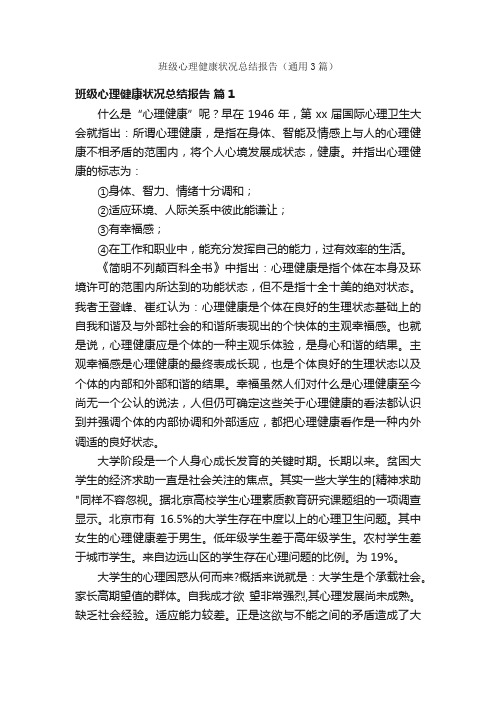 班级心理健康状况总结报告（通用3篇）

班级心理健康状况总结报告 篇1

什么是“心理健康”呢？早在1946年，第xx届国际心理卫生大会就指出：所谓心理健康，是指在身体、智能及情感上与人的心理健康不相矛盾的范围内，将个人心境发展成状态，健康。并指出心理健康的标志为：

①身体、智力、情绪十分调和；

②适应环境、人际关系中彼此能谦让；

③有幸福感；

④在工作和职业中，能充分发挥自己的能力，过有效率的生活。

《简明不列颠百科全书》中指出：心理健康是指个体在本身及环境许可的范围内所达到的功能状态，但不是指十全十美的绝对状态。我者王登峰、崔红认为：心理健康是个体在良好的生理状态基础上的自我和谐及与外部社会的和谐所表现出的个快体的主观幸福感。也就是说，心理健康应是个体的一种主观乐体验，是身心和谐的结果。主观幸福感是心理健康的最终表成长现，也是个体良好的生理状态以及个体的内部和外部和谐的结果。幸福虽然人们对什么是心理健康至今尚无一个公认的说法，人但仍可确定这些关于心理健康的看法都认识到并强调个体的内部协调和外部适应，都把心理健康看作是一种内外调适的良好状态。

大学阶段是一个人身心成长发育的关键时期。长期以来。贫困大学生的经济求助一直是社会关注的焦点。其实一些大学生的[精神求助"同样不容忽视。据北京高校学生心理素质教育研究课题组的一项调查显示。北京市有 16.5%的大学生存在中度以上的心理卫生问题。其中女生的心理健康差于男生。低年级学生差于高年级学生。农村学生差于城市学生。来自边远山区的学生存在心理问题的比例。为19%。

大学生的心理困惑从何而来?概括来说就是：大学生是个承载社会。家长高期望值的群体。自我成才欲 望非常强烈,其心理发展尚未成熟。缺乏社会经验。适应能力较差。正是这欲与不能之间的矛盾造成了大